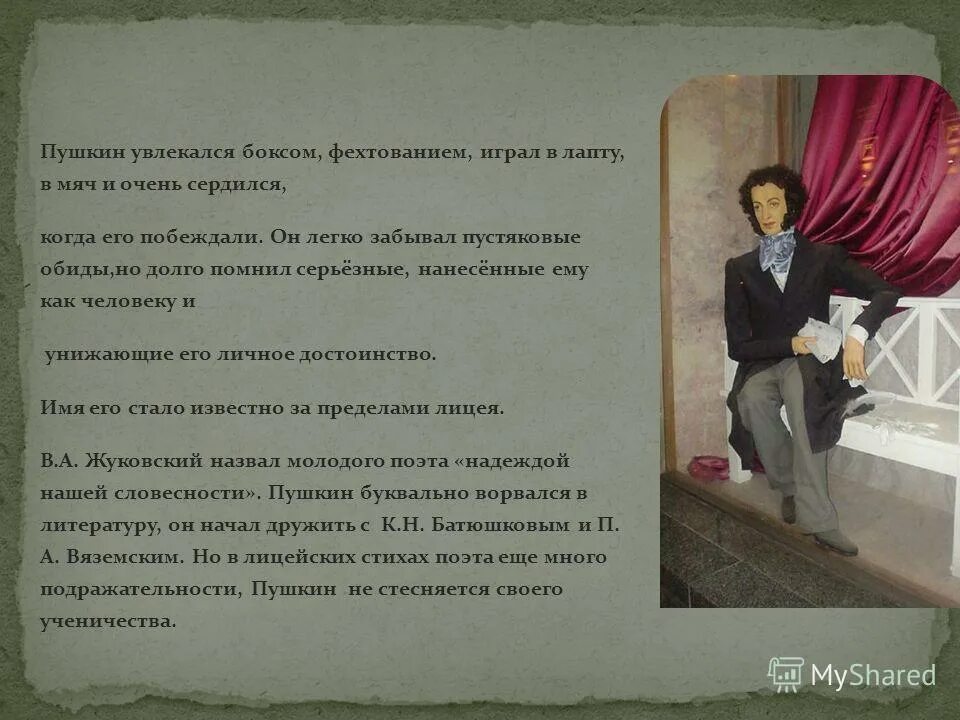 Пушкин увлекался боксом, фехтованием, играл в лапту, в мяч и очень сердился,

когда его побеждали. Он легко забывал пустяковые обиды,но долго помнил серьёзные, нанесённые ему как человеку и

унижающие его личное достоинство.

Имя его стало известно за пределами лицея.

В.А. Жуковский назвал молодого поэта «надеждой нашей словесности». Пушкин буквально ворвался в литературу, он начал дружить с К.Н. Батюшковым и П. А. Вяземским. Но в лицейских стихах поэта еще много подражательности, Пушкин не стесняется своего ученичества.

MyShared